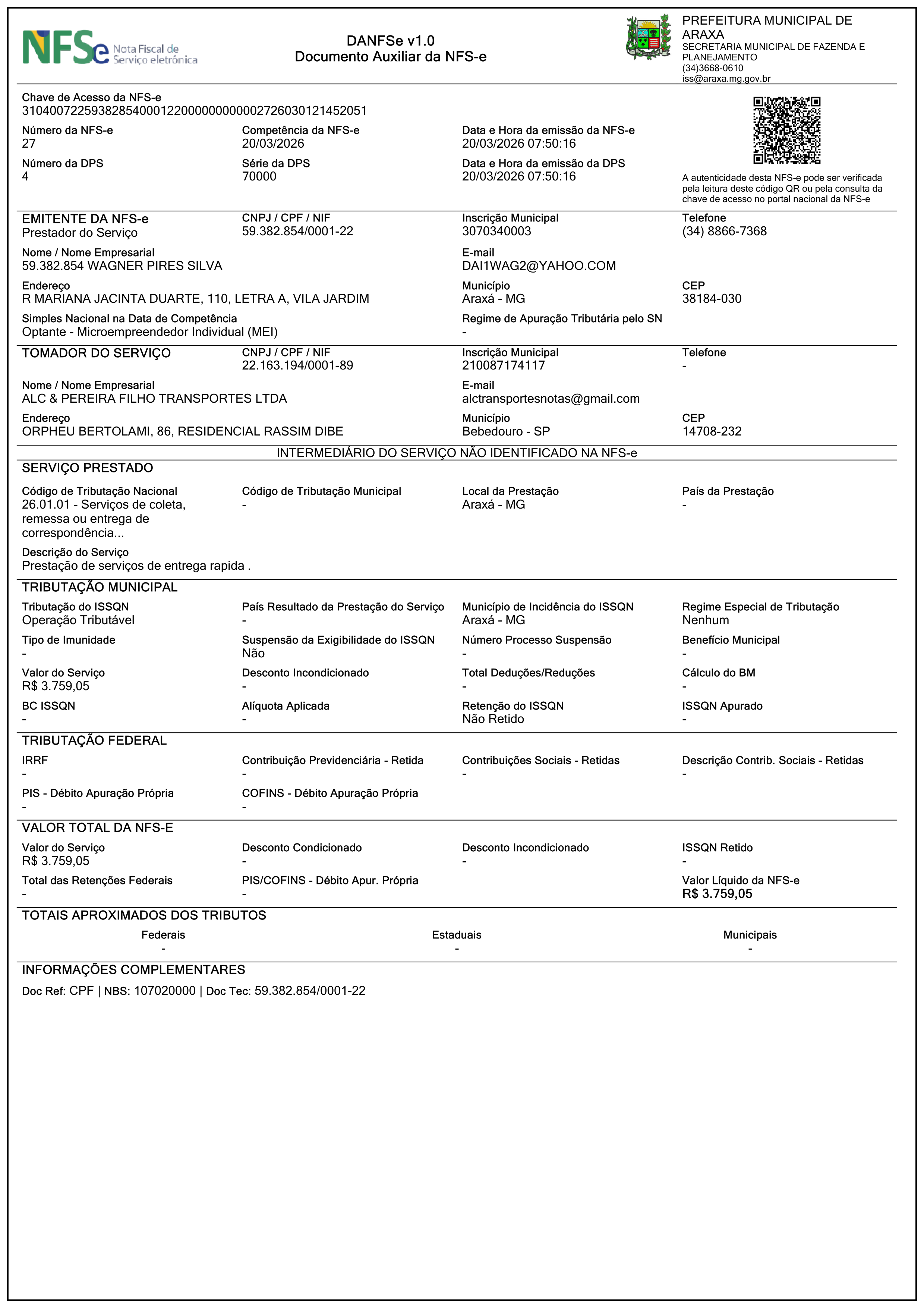 NFSe Nota Fiscal de Serviço eletrônica

DANFSe v1.0
Documento Auxiliar da NFS-e

PREFEITURA MUNICIPAL DE ARAXA
SECRETARIA MUNICIPAL DE FAZENDA E PLANEJAMENTO
(34)3668-0610
iss@araxa.mg.gov.br

Chave de Acesso da NFS-e
31040072259382854000122000000000002726030121452051

Número da NFS-e
27

Competência da NFS-e
20/03/2026

Data e Hora da emissão da NFS-e
20/03/2026 07:50:16

Número da DPS
4

Série da DPS
70000

Data e Hora da emissão da DPS
20/03/2026 07:50:16

A autenticidade desta NFS-e pode ser verificada pela leitura deste código QR ou pela consulta da chave de acesso no portal nacional da NFS-e

EMITENTE DA NFS-e
Prestador do Serviço

CNPJ / CPF / NIF
59.382.854/0001-22

Inscrição Municipal
3070340003

Telefone
(34) 8866-7368

Nome / Nome Empresarial
59.382.854 WAGNER PIRES SILVA

E-mail
DAI1WAG2@YAHOO.COM

Endereço
R MARIANA JACINTA DUARTE, 110, LETRA A, VILA JARDIM

Município
Araxá - MG

CEP
38184-030

Simples Nacional na Data de Competência
Optante - Microempreendedor Individual (MEI)

Regime de Apuração Tributária pelo SN
-

TOMADOR DO SERVIÇO

CNPJ / CPF / NIF
22.163.194/0001-89

Inscrição Municipal
210087174117

Telefone
-

Nome / Nome Empresarial
ALC & PEREIRA FILHO TRANSPORTES LTDA

E-mail
alctransportesnotas@gmail.com

Endereço
ORPHEU BERTOLAMI, 86, RESIDENCIAL RASSIM DIBE

Município
Bebedouro - SP

CEP
14708-232

INTERMEDIÁRIO DO SERVIÇO NÃO IDENTIFICADO NA NFS-e

SERVIÇO PRESTADO

Código de Tributação Nacional
26.01.01 - Serviços de coleta, remessa ou entrega de correspondência...

Código de Tributação Municipal
-

Local da Prestação
Araxá - MG

País da Prestação
-

Descrição do Serviço
Prestação de serviços de entrega rapida .

TRIBUTAÇÃO MUNICIPAL

Tributação do ISSQN
Operação Tributável

País Resultado da Prestação do Serviço
-

Município de Incidência do ISSQN
Araxá - MG

Regime Especial de Tributação
Nenhum

Tipo de Imunidade
-

Suspensão da Exigibilidade do ISSQN
Não

Número Processo Suspensão
-

Benefício Municipal
-

Valor do Serviço
R$ 3.759,05

Desconto Incondicionado
-

Total Deduções/Reduções
-

Cálculo do BM
-

BC ISSQN
-

Alíquota Aplicada
-

Retenção do ISSQN
Não Retido

ISSQN Apurado
-

TRIBUTAÇÃO FEDERAL

IRRF
-

Contribuição Previdenciária - Retida
-

Contribuições Sociais - Retidas
-

Descrição Contrib. Sociais - Retidas
-

PIS - Débito Apuração Própria
-

COFINS - Débito Apuração Própria
-

VALOR TOTAL DA NFS-E

Valor do Serviço
R$ 3.759,05

Desconto Condicionado
-

Desconto Incondicionado
-

ISSQN Retido
-

Total das Retenções Federais
-

PIS/COFINS - Débito Apur. Própria
-

Valor Líquido da NFS-e
R$ 3.759,05

TOTAIS APROXIMADOS DOS TRIBUTOS

Federais
-

Estaduais
-

Municipais
-

INFORMAÇÕES COMPLEMENTARES

Doc Ref: CPF | NBS: 107020000 | Doc Tec: 59.382.854/0001-22